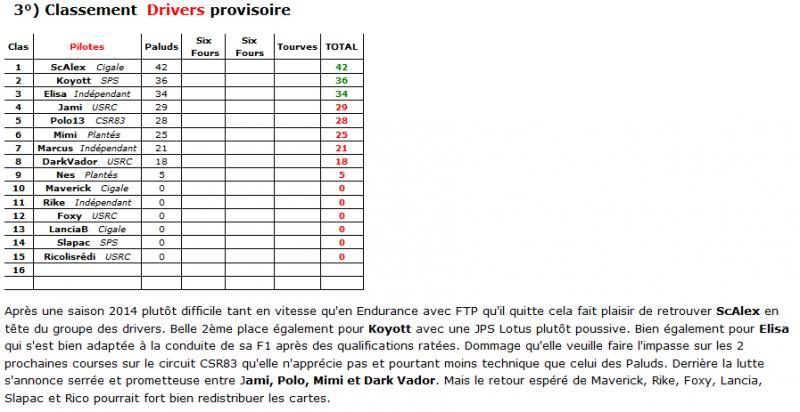 3°) Classement Drivers provisoire

| Clas | Pilotes | Paluds | Six Fours | Six Fours | Tourves | TOTAL |
|---|---|---|---|---|---|---|
| 1 | ScAlex Cigale | 42 | | | | 42 |
| 2 | Koyott SPS | 36 | | | | 36 |
| 3 | Elisa Indépendant | 34 | | | | 34 |
| 4 | Jami USRC | 29 | | | | 29 |
| 5 | Polo13 CSR83 | 28 | | | | 28 |
| 6 | Mimi Plantés | 25 | | | | 25 |
| 7 | Marcus Indépendant | 21 | | | | 21 |
| 8 | DarkVador USRC | 18 | | | | 18 |
| 9 | Nes Plantés | 5 | | | | 5 |
| 10 | Maverick Cigale | 0 | | | | 0 |
| 11 | Rike Indépendant | 0 | | | | 0 |
| 12 | Foxy USRC | 0 | | | | 0 |
| 13 | LanciaB Cigale | 0 | | | | 0 |
| 14 | Slapac SPS | 0 | | | | 0 |
| 15 | Ricolisrédi USRC | 0 | | | | 0 |
| 16 | | | | | | |
| | | | | | | |

Après une saison 2014 plutôt difficile tant en vitesse qu'en Endurance avec FTP qu'il quitte cela fait plaisir de retrouver ScAlex en tête du groupe des drivers. Belle 2ème place également pour Koyott avec une JPS Lotus plutôt poussive. Bien également pour Elisa qui s'est bien adaptée à la conduite de sa F1 après des qualifications ratées. Dommage qu'elle veuille faire l'impasse sur les 2 prochaines courses sur le circuit CSR83 qu'elle n'apprécie pas et pourtant moins technique que celui des Paluds. Derrière la lutte s'annonce serrée et prometteuse entre Jami, Polo, Mimi et Dark Vador. Mais le retour espéré de Maverick, Rike, Foxy, Lancia, Slapac et Rico pourrait fort bien redistribuer les cartes.